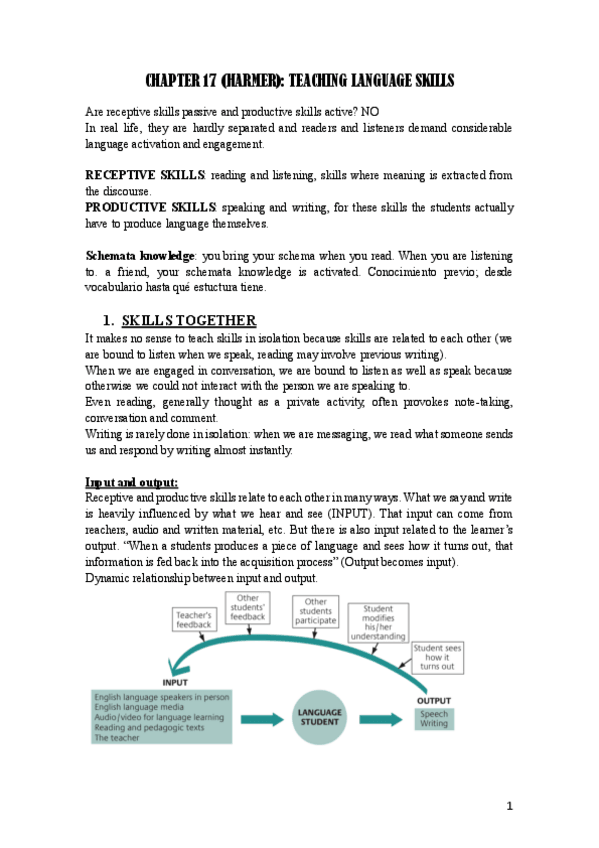 CHAPTER 17 (HARMER): TEACHING LANGUAGE SKILLS

Are receptive skills passive and productive skills active? NO
In real life, they are hardly separated and readers and listeners demand considerable language activation and engagement.

RECEPTIVE SKILLS: reading and listening, skills where meaning is extracted from the discourse.
PRODUCTIVE SKILLS: speaking and writing, for these skills the students actually have to produce language themselves.

Schemata knowledge: you bring your schema when you read. When you are listening to. a friend, your schemata knowledge is activated. Conocimiento previo; desde vocabulario hasta qué estuctura tiene.

1. SKILLS TOGETHER
It makes no sense to teach skills in isolation because skills are related to each other (we are bound to listen when we speak, reading may involve previous writing).
When we are engaged in conversation, we are bound to listen as well as speak because otherwise we could not interact with the person we are speaking to.
Even reading, generally thought as a private activity, often provokes note-taking, conversation and comment.
Writing is rarely done in isolation: when we are messaging, we read what someone sends us and respond by writing almost instantly.

Input and output:
Receptive and productive skills relate to each other in many ways. What we say and write is heavily influenced by what we hear and see (INPUT). That input can come from reachers, audio and written material, etc. But there is also input related to the learner's output. "When a students produces a piece of language and sees how it turns out, that information is fed back into the acquisition process" (Output becomes input).
Dynamic relationship between input and output.

Teacher's feedback
Other students' feedback
Other students participate
Student modifies his/her understanding
Student sees how it turns out
INPUT
English language speakers in person
English language media
Audio/video for language learning
Reading and pedagogic texts
The teacher
LANGUAGE STUDENT
OUTPUT
Speech
Writing

1